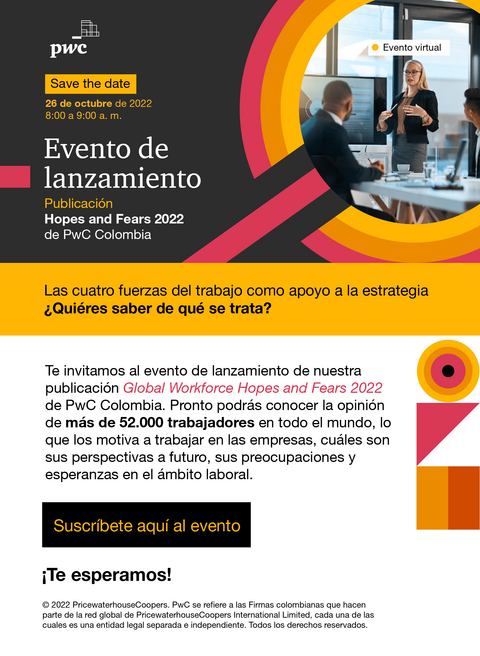 pwc

Evento virtual

Save the date

26 de octubre de 2022
8:00 a 9:00 a. m.

Evento de lanzamiento

Publicación
Hopes and Fears 2022
de PwC Colombia

Las cuatro fuerzas del trabajo como apoyo a la estrategia
¿Quiéres saber de qué se trata?

Te invitamos al evento de lanzamiento de nuestra publicación Global Workforce Hopes and Fears 2022 de PwC Colombia. Pronto podrás conocer la opinión de más de 52.000 trabajadores en todo el mundo, lo que los motiva a trabajar en las empresas, cuáles son sus perspectivas a futuro, sus preocupaciones y esperanzas en el ámbito laboral.

Suscríbete aquí al evento

¡Te esperamos!

© 2022 PricewaterhouseCoopers. PwC se refiere a las Firmas colombianas que hacen parte de la red global de PricewaterhouseCoopers International Limited, cada una de las cuales es una entidad legal separada e independiente. Todos los derechos reservados.